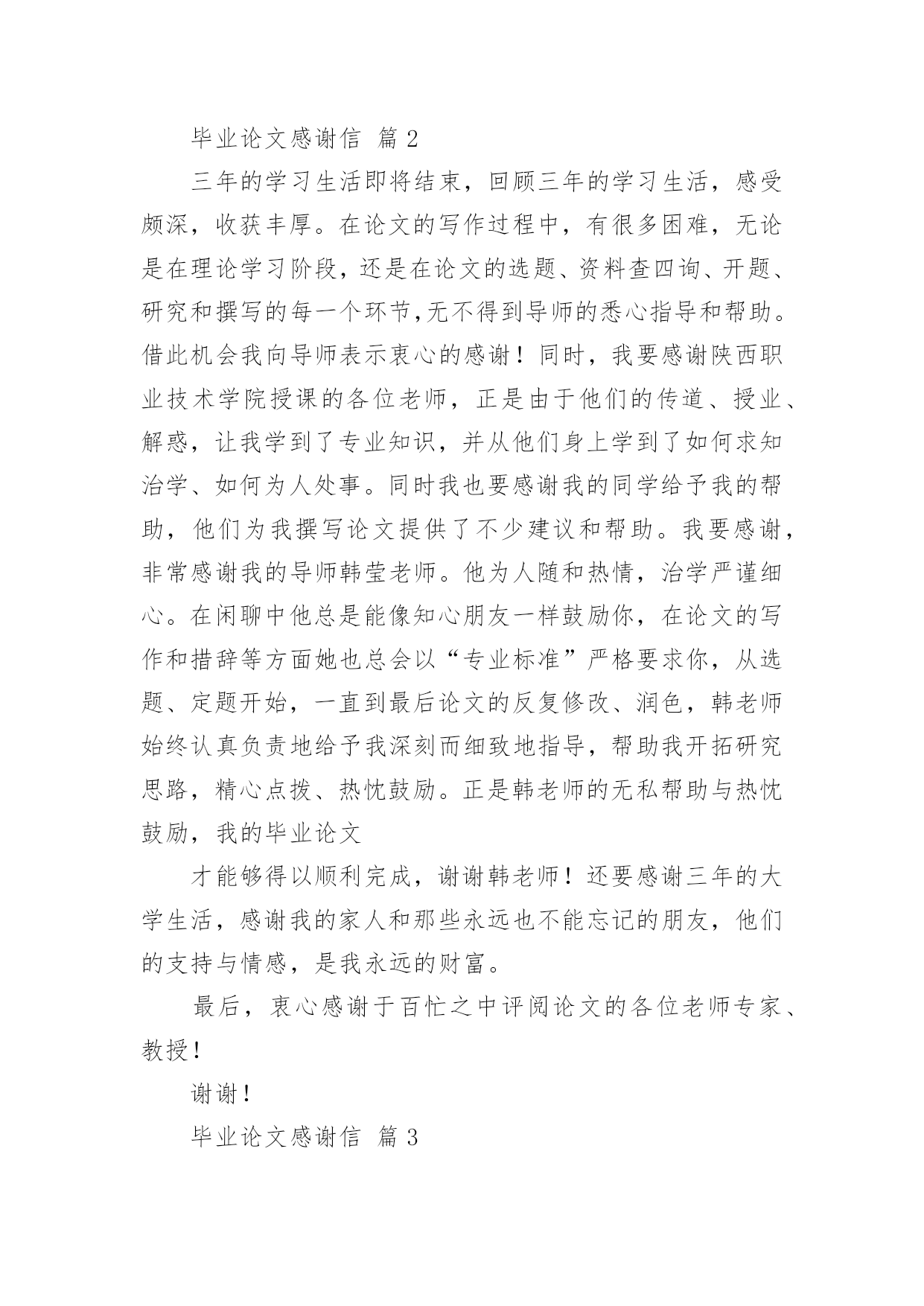 毕业论文感谢信 篇 2

三年的学习生活即将结束，回顾三年的学习生活，感受颇深，收获丰厚。在论文的写作过程中，有很多困难，无论是在理论学习阶段，还是在论文的选题、资料查四询、开题、研究和撰写的每一个环节,无不得到导师的悉心指导和帮助。借此机会我向导师表示衷心的感谢！同时，我要感谢陕西职业技术学院授课的各位老师，正是由于他们的传道、授业、解惑，让我学到了专业知识，并从他们身上学到了如何求知治学、如何为人处事。同时我也要感谢我的同学给予我的帮助，他们为我撰写论文提供了不少建议和帮助。我要感谢，非常感谢我的导师韩莹老师。他为人随和热情，治学严谨细心。在闲聊中他总是能像知心朋友一样鼓励你，在论文的写作和措辞等方面她也总会以“专业标准”严格要求你，从选题、定题开始，一直到最后论文的反复修改、润色，韩老师始终认真负责地给予我深刻而细致地指导，帮助我开拓研究思路，精心点拨、热忱鼓励。正是韩老师的无私帮助与热忱鼓励，我的毕业论文

才能够得以顺利完成，谢谢韩老师！还要感谢三年的大学生活，感谢我的家人和那些永远也不能忘记的朋友，他们的支持与情感，是我永远的财富。

最后，衷心感谢于百忙之中评阅论文的各位老师专家、教授！

谢谢！

毕业论文感谢信 篇 3